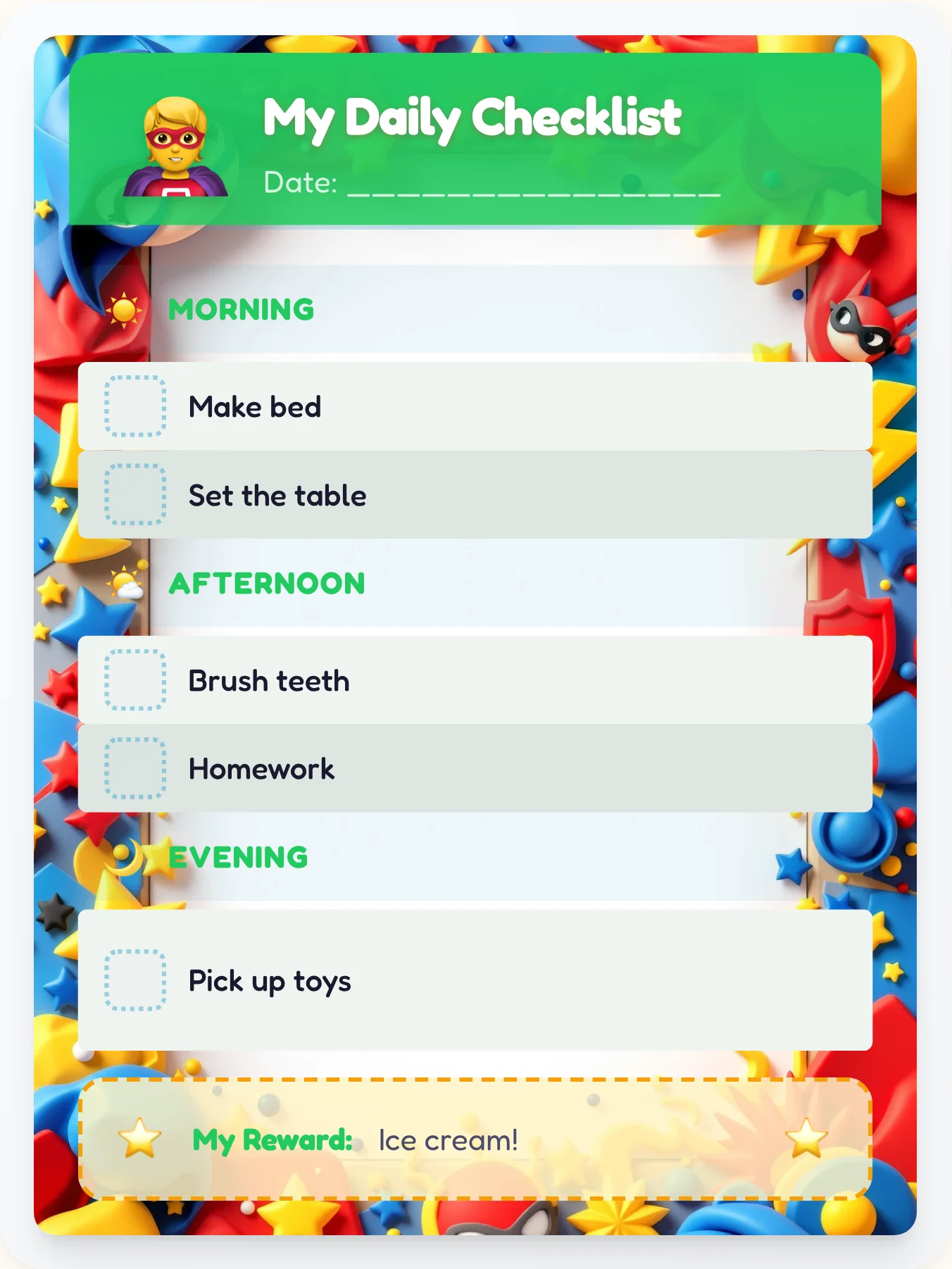 My Daily Checklist

Date: ___________________

MORNING

Make bed

Set the table

AFTERNOON

Brush teeth

Homework

EVENING

Pick up toys

My Reward: Ice cream!